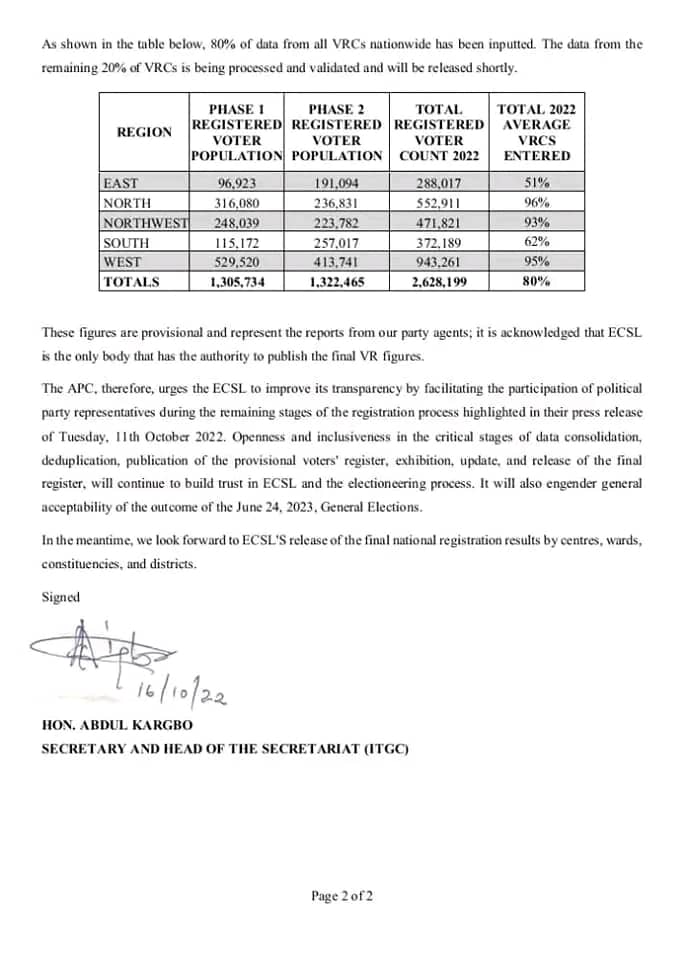 As shown in the table below, 80% of data from all VRCs nationwide has been inputted. The data from the remaining 20% of VRCs is being processed and validated and will be released shortly.

| REGION | PHASE 1 REGISTERED VOTER POPULATION | PHASE 2 REGISTERED VOTER POPULATION | TOTAL REGISTERED VOTER COUNT 2022 | TOTAL 2022 AVERAGE VRCS ENTERED |
|---|---|---|---|---|
| EAST | 96,923 | 191,094 | 288,017 | 51% |
| NORTH | 316,080 | 236,831 | 552,911 | 96% |
| NORTHWEST | 248,039 | 223,782 | 471,821 | 93% |
| SOUTH | 115,172 | 257,017 | 372,189 | 62% |
| WEST | 529,520 | 413,741 | 943,261 | 95% |
| TOTALS | 1,305,734 | 1,322,465 | 2,628,199 | 80% |

These figures are provisional and represent the reports from our party agents; it is acknowledged that ECSL is the only body that has the authority to publish the final VR figures.

The APC, therefore, urges the ECSL to improve its transparency by facilitating the participation of political party representatives during the remaining stages of the registration process highlighted in their press release of Tuesday, 11th October 2022. Openness and inclusiveness in the critical stages of data consolidation, deduplication, publication of the provisional voters' register, exhibition, update, and release of the final register, will continue to build trust in ECSL and the electioneering process. It will also engender general acceptability of the outcome of the June 24, 2023, General Elections.

In the meantime, we look forward to ECSL'S release of the final national registration results by centres, wards, constituencies, and districts.

Signed

16/10/22

HON. ABDUL KARGBO
SECRETARY AND HEAD OF THE SECRETARIAT (ITGC)

Page 2 of 2